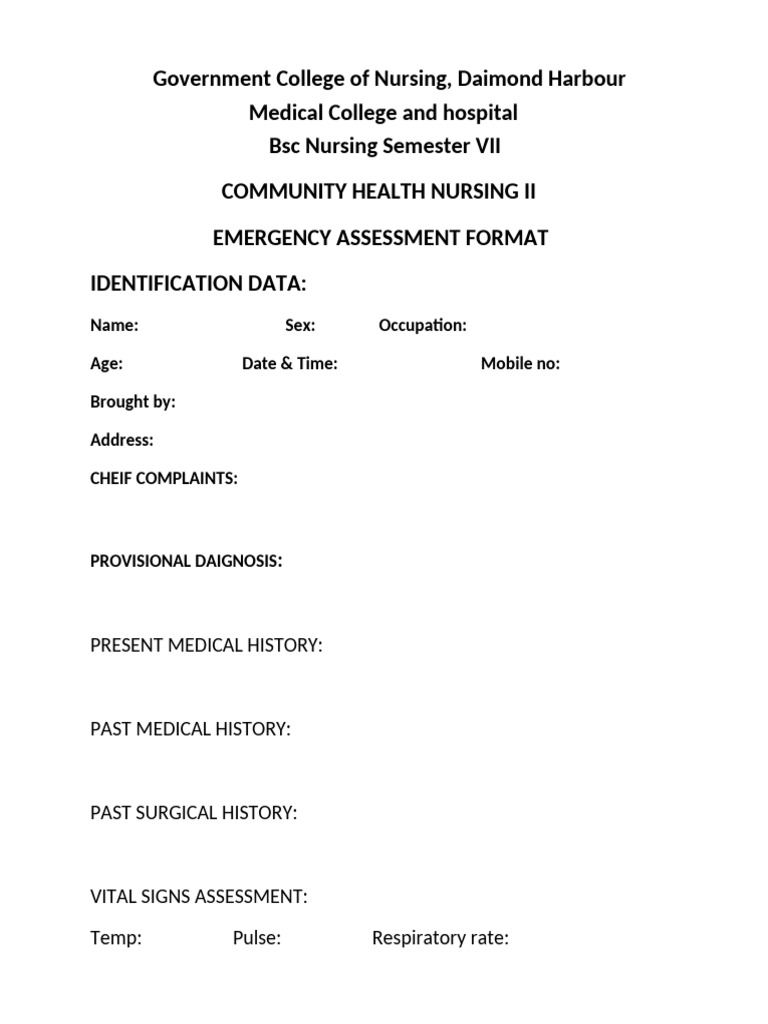 Government College of Nursing, Daimond Harbour
Medical College and hospital
Bsc Nursing Semester VII

COMMUNITY HEALTH NURSING II

EMERGENCY ASSESSMENT FORMAT

IDENTIFICATION DATA:

Name: Sex: Occupation:

Age: Date & Time: Mobile no:

Brought by:

Address:

CHEIF COMPLAINTS:

PROVISIONAL DAIGNOSIS:

PRESENT MEDICAL HISTORY:

PAST MEDICAL HISTORY:

PAST SURGICAL HISTORY:

VITAL SIGNS ASSESSMENT:

Temp: Pulse: Respiratory rate: